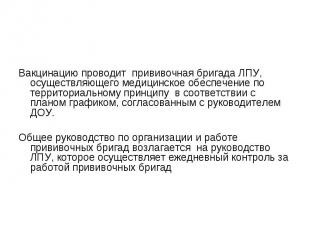 Вакцинацию проводит прививочная бригада ЛПУ, осуществляющего медицинское обеспечение по территориальному принципу в соответствии с планом графиком, согласованным с руководителем ДОУ.

Общее руководство по организации и работе прививочных бригад возлагается на руководство ЛПУ, которое осуществляет ежедневный контроль за работой прививочных бригад